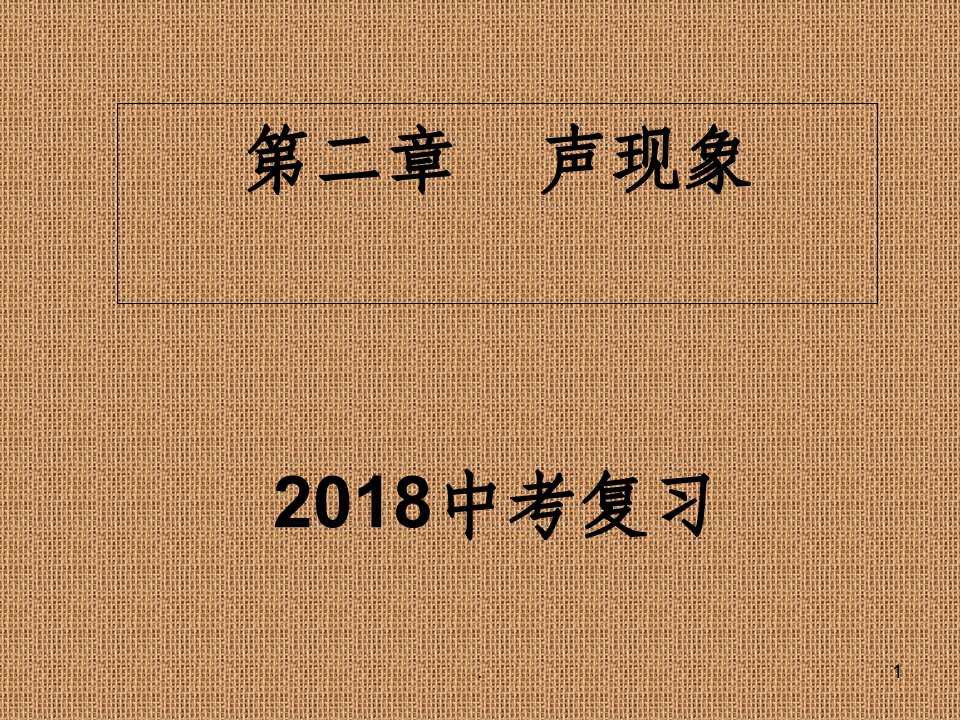 第二章　声现象

2018中考复习

1